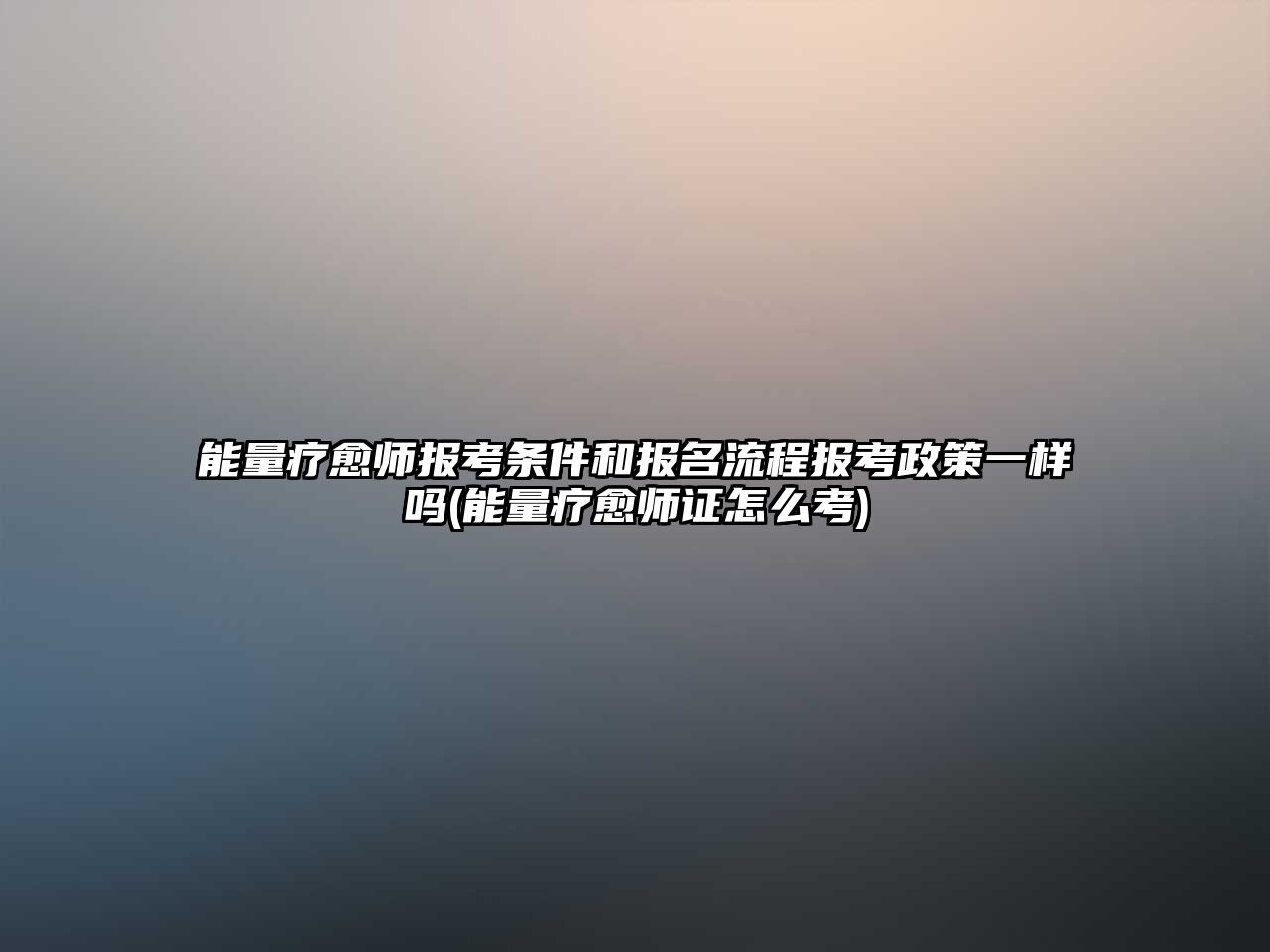 能量疗愈师报考条件和报名流程报考政策一样吗(能量疗愈师证怎么考)